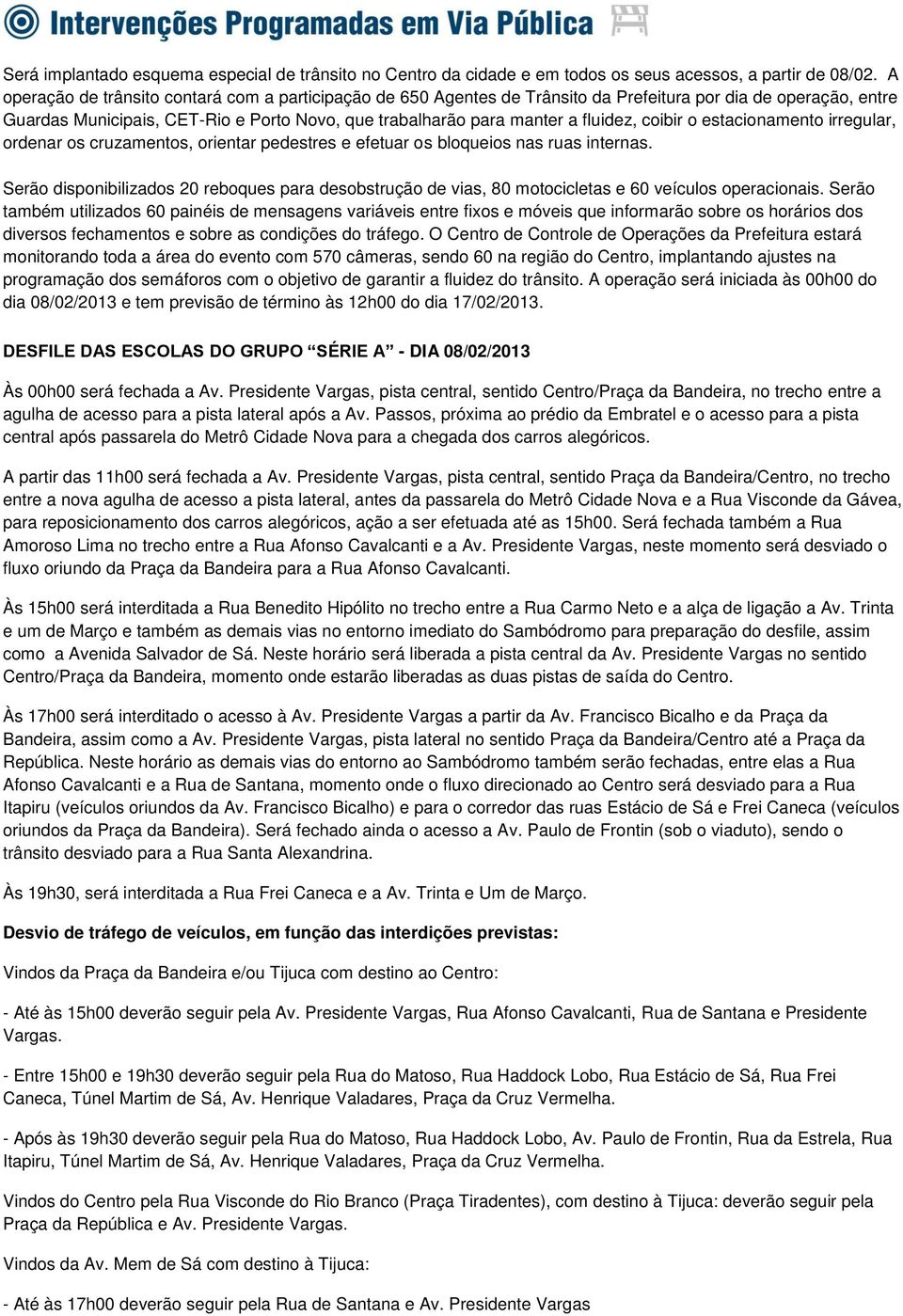 Intervenções Programadas em Via Pública

Será implantado esquema especial de trânsito no Centro da cidade e em todos os seus acessos, a partir de 08/02. A operação de trânsito contará com a participação de 650 Agentes de Trânsito da Prefeitura por dia de operação, entre Guardas Municipais, CET-Rio e Porto Novo, que trabalharão para manter a fluidez, coibir o estacionamento irregular, ordenar os cruzamentos, orientar pedestres e efetuar os bloqueios nas ruas internas.

Serão disponibilizados 20 reboques para desobstrução de vias, 80 motocicletas e 60 veículos operacionais. Serão também utilizados 60 painéis de mensagens variáveis entre fixos e móveis que informarão sobre os horários dos diversos fechamentos e sobre as condições do tráfego. O Centro de Controle de Operações da Prefeitura estará monitorando toda a área do evento com 570 câmeras, sendo 60 na região do Centro, implantando ajustes na programação dos semáforos com o objetivo de garantir a fluidez do trânsito. A operação será iniciada às 00h00 do dia 08/02/2013 e tem previsão de término às 12h00 do dia 17/02/2013.

DESFILE DAS ESCOLAS DO GRUPO “SÉRIE A” - DIA 08/02/2013

Às 00h00 será fechada a Av. Presidente Vargas, pista central, sentido Centro/Praça da Bandeira, no trecho entre a agulha de acesso para a pista lateral após a Av. Passos, próxima ao prédio da Embratel e o acesso para a pista central após passarela do Metrô Cidade Nova para a chegada dos carros alegóricos.

A partir das 11h00 será fechada a Av. Presidente Vargas, pista central, sentido Praça da Bandeira/Centro, no trecho entre a nova agulha de acesso a pista lateral, antes da passarela do Metrô Cidade Nova e a Rua Visconde da Gávea, para reposicionamento dos carros alegóricos, ação a ser efetuada até as 15h00. Será fechada também a Rua Amoroso Lima no trecho entre a Rua Afonso Cavalcanti e a Av. Presidente Vargas, neste momento será desviado o fluxo oriundo da Praça da Bandeira para a Rua Afonso Cavalcanti.

Às 15h00 será interditada a Rua Benedito Hipólito no trecho entre a Rua Carmo Neto e a alça de ligação a Av. Trinta e um de Março e também as demais vias no entorno imediato do Sambódromo para preparação do desfile, assim como a Avenida Salvador de Sá. Neste horário será liberada a pista central da Av. Presidente Vargas no sentido Centro/Praça da Bandeira, momento onde estarão liberadas as duas pistas de saída do Centro.

Às 17h00 será interditado o acesso à Av. Presidente Vargas a partir da Av. Francisco Bicalho e da Praça da Bandeira, assim como a Av. Presidente Vargas, pista lateral no sentido Praça da Bandeira/Centro até a Praça da República. Neste horário as demais vias do entorno ao Sambódromo também serão fechadas, entre elas a Rua Afonso Cavalcanti e a Rua de Santana, momento onde o fluxo direcionado ao Centro será desviado para a Rua Itapiru (veículos oriundos da Av. Francisco Bicalho) e para o corredor das ruas Estácio de Sá e Frei Caneca (veículos oriundos da Praça da Bandeira). Será fechado ainda o acesso a Av. Paulo de Frontin (sob o viaduto), sendo o trânsito desviado para a Rua Santa Alexandrina.

Às 19h30, será interditada a Rua Frei Caneca e a Av. Trinta e Um de Março.

Desvio de tráfego de veículos, em função das interdições previstas:

Vindos da Praça da Bandeira e/ou Tijuca com destino ao Centro:

- Até às 15h00 deverão seguir pela Av. Presidente Vargas, Rua Afonso Cavalcanti, Rua de Santana e Presidente Vargas.

- Entre 15h00 e 19h30 deverão seguir pela Rua do Matoso, Rua Haddock Lobo, Rua Estácio de Sá, Rua Frei Caneca, Túnel Martim de Sá, Av. Henrique Valadares, Praça da Cruz Vermelha.

- Após às 19h30 deverão seguir pela Rua do Matoso, Rua Haddock Lobo, Av. Paulo de Frontin, Rua da Estrela, Rua Itapiru, Túnel Martim de Sá, Av. Henrique Valadares, Praça da Cruz Vermelha.

Vindos do Centro pela Rua Visconde do Rio Branco (Praça Tiradentes), com destino à Tijuca: deverão seguir pela Praça da República e Av. Presidente Vargas.

Vindos da Av. Mem de Sá com destino à Tijuca:

- Até às 17h00 deverão seguir pela Rua de Santana e Av. Presidente Vargas